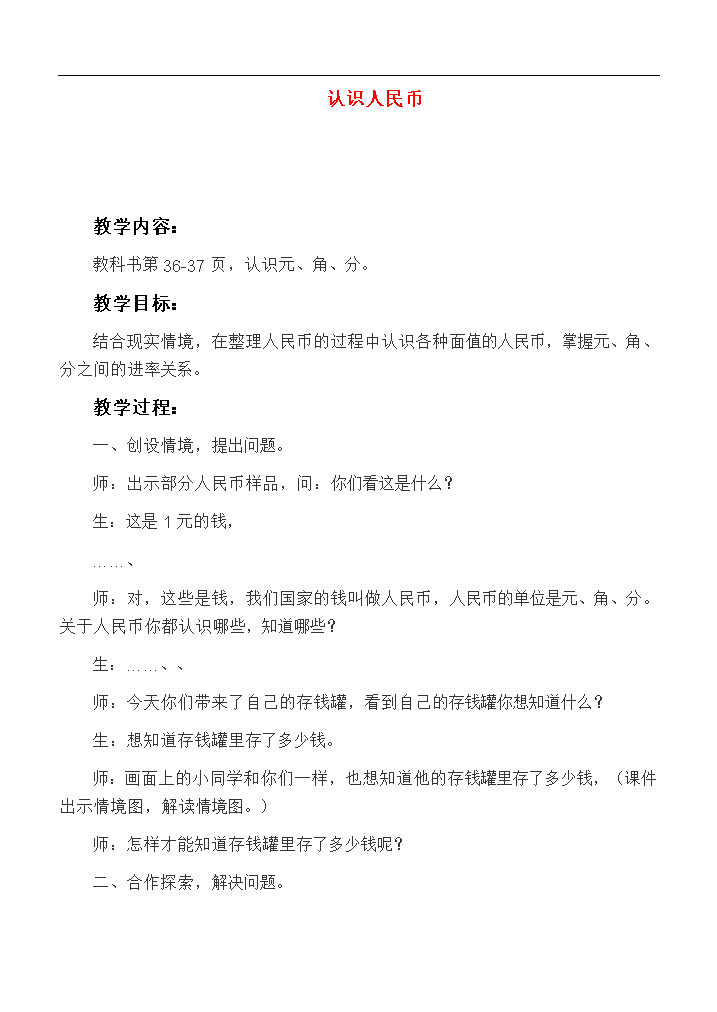 认识人民币

教学内容：

教科书第 36-37 页，认识元、角、分。

教学目标：

结合现实情境，在整理人民币的过程中认识各种面值的人民币，掌握元、角、分之间的进率关系。

教学过程：

一、创设情境，提出问题。

师：出示部分人民币样品，问：你们看这是什么？

生：这是 1 元的钱，

……、

师：对，这些是钱，我们国家的钱叫做人民币，人民币的单位是元、角、分。关于人民币你都认识哪些，知道哪些？

生：……、、

师：今天你们带来了自己的存钱罐，看到自己的存钱罐你想知道什么？

生：想知道存钱罐里存了多少钱。

师：画面上的小同学和你们一样，也想知道他的存钱罐里存了多少钱，（课件出示情境图，解读情境图。）

师：怎样才能知道存钱罐里存了多少钱呢？

二、合作探索，解决问题。